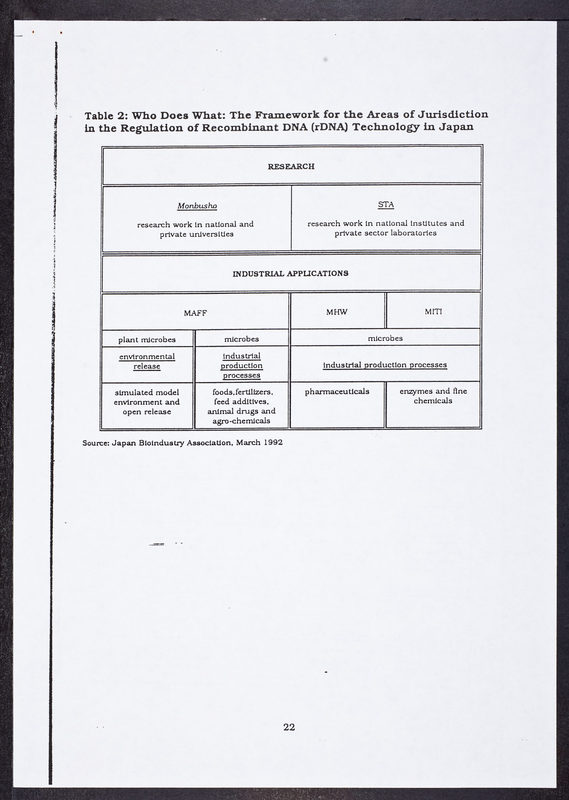 Table 2: Who Does What: The Framework for the Areas of Jurisdiction in the Regulation of Recombinant DNA (rDNA) Technology in Japan

| RESEARCH | | | |
|---|---|---|---|
| Monbusho research work in national and private universities | | STA research work in national institutes and private sector laboratories | |
| INDUSTRIAL APPLICATIONS | | | |
| MAFF | | MHW | MITI |
| plant microbes | microbes | microbes | |
| environmental release | industrial production processes | industrial production processes | |
| simulated model environment and open release | foods,fertilizers, feed additives, animal drugs and agro-chemicals | pharmaceuticals | enzymes and fine chemicals |

Source: Japan Bioindustry Association, March 1992

22